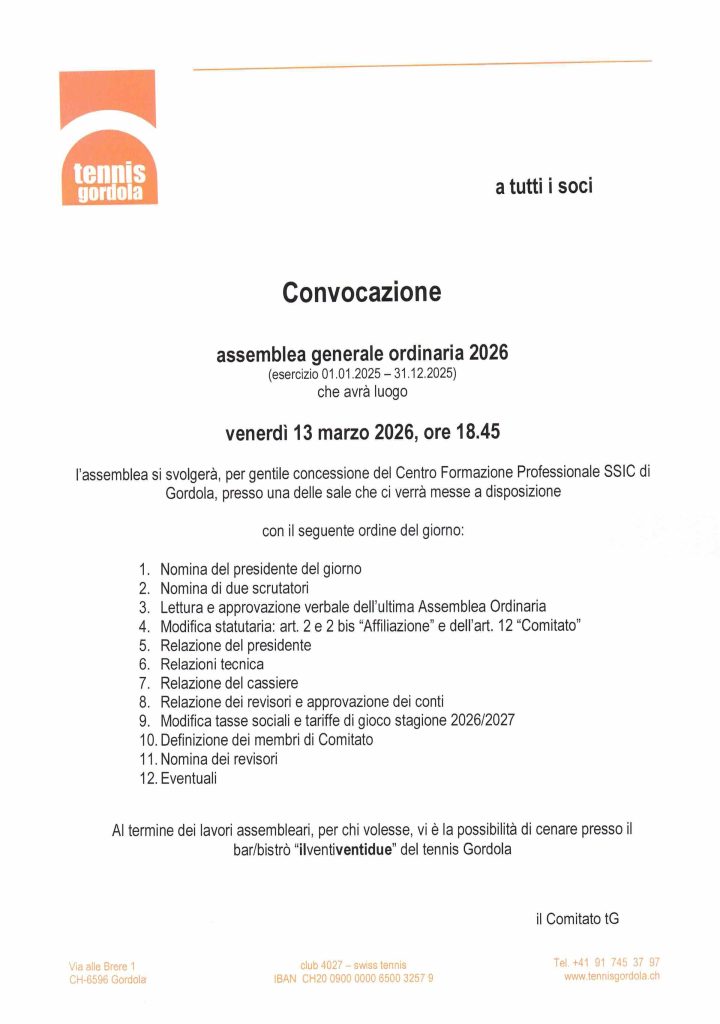 tennis gordola

a tutti i soci

Convocazione

assemblea generale ordinaria 2026
(esercizio 01.01.2025 – 31.12.2025)
che avrà luogo

venerdì 13 marzo 2026, ore 18.45

l'assemblea si svolgerà, per gentile concessione del Centro Formazione Professionale SSIC di Gordola, presso una delle sale che ci verrà messe a disposizione

con il seguente ordine del giorno:

1. Nomina del presidente del giorno
2. Nomina di due scrutatori
3. Lettura e approvazione verbale dell'ultima Assemblea Ordinaria
4. Modifica statutaria: art. 2 e 2 bis "Affiliazione" e dell'art. 12 "Comitato"
5. Relazione del presidente
6. Relazioni tecnica
7. Relazione del cassiere
8. Relazione dei revisori e approvazione dei conti
9. Modifica tasse sociali e tariffe di gioco stagione 2026/2027
10. Definizione dei membri di Comitato
11. Nomina dei revisori
12. Eventuali

Al termine dei lavori assembleari, per chi volesse, vi è la possibilità di cenare presso il bar/bistrò "ilventiventidue" del tennis Gordola

il Comitato tG

Via alle Brere 1
CH-6596 Gordola

club 4027 – swiss tennis
IBAN CH20 0900 0000 6500 3257 9

Tel. +41 91 745 37 97
www.tennisgordola.ch